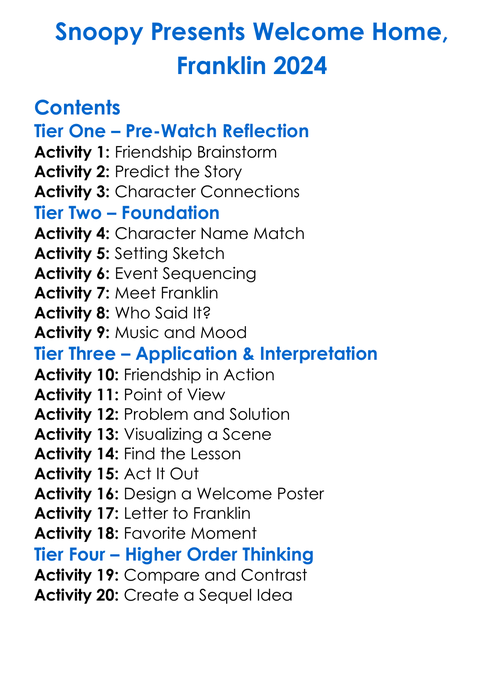 Snoopy Presents Welcome Home, Franklin 2024

Contents
Tier One – Pre-Watch Reflection
Activity 1: Friendship Brainstorm
Activity 2: Predict the Story
Activity 3: Character Connections
Tier Two – Foundation
Activity 4: Character Name Match
Activity 5: Setting Sketch
Activity 6: Event Sequencing
Activity 7: Meet Franklin
Activity 8: Who Said It?
Activity 9: Music and Mood
Tier Three – Application & Interpretation
Activity 10: Friendship in Action
Activity 11: Point of View
Activity 12: Problem and Solution
Activity 13: Visualizing a Scene
Activity 14: Find the Lesson
Activity 15: Act It Out
Activity 16: Design a Welcome Poster
Activity 17: Letter to Franklin
Activity 18: Favorite Moment
Tier Four – Higher Order Thinking
Activity 19: Compare and Contrast
Activity 20: Create a Sequel Idea